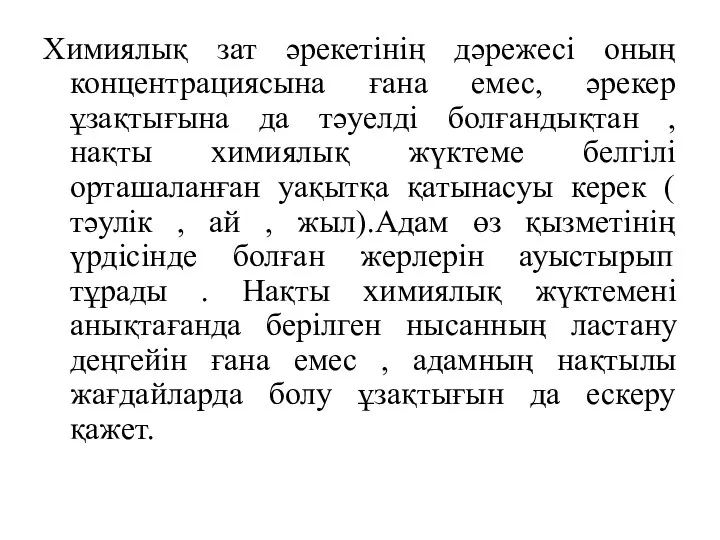 Химиялық зат әрекетінің дәрежесі оның концентрациясына ғана емес, әрекер ұзақтығына да тәуелді болғандықтан , нақты химиялық жүктеме белгілі орташаланған уақытқа қатынасуы керек ( тәулік , ай , жыл).Адам өз қызметінің үрдісінде болған жерлерін ауыстырып тұрады . Нақты химиялық жүктемені анықтағанда берілген нысанның ластану деңгейін ғана емес , адамның нақтылы жағдайларда болу ұзақтығын да ескеру қажет.